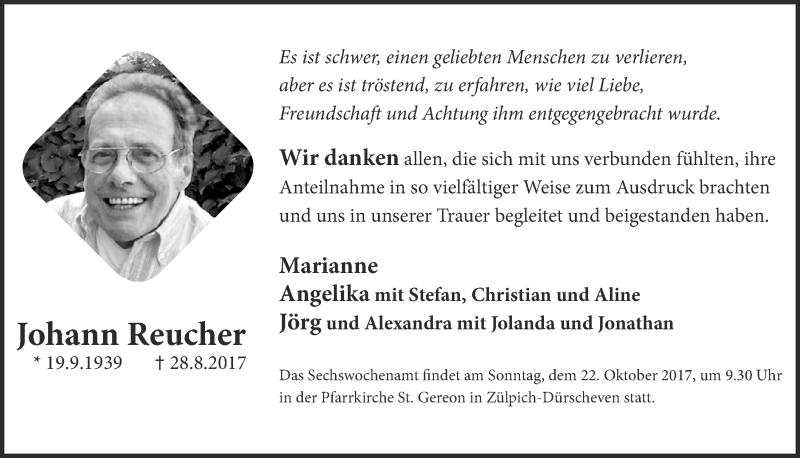 Johann Reucher
* 19.9.1939 † 28.8.2017

Es ist schwer, einen geliebten Menschen zu verlieren, aber es ist tröstend, zu erfahren, wie viel Liebe, Freundschaft und Achtung ihm entgegengebracht wurde.

Wir danken allen, die sich mit uns verbunden fühlten, ihre Anteilnahme in so vielfältiger Weise zum Ausdruck brachten und uns in unserer Trauer begleitet und beigestanden haben.

Marianne
Angelika mit Stefan, Christian und Aline
Jörg und Alexandra mit Jolanda und Jonathan

Das Sechswochenamt findet am Sonntag, dem 22. Oktober 2017, um 9.30 Uhr in der Pfarrkirche St. Gereon in Zülpich-Dürscheven statt.